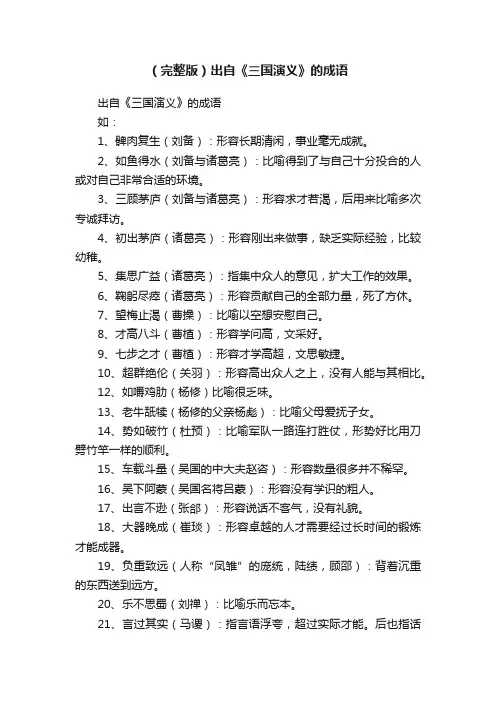 （完整版）出自《三国演义》的成语

出自《三国演义》的成语

如：

1、髀肉复生（刘备）：形容长期清闲，事业毫无成就。

2、如鱼得水（刘备与诸葛亮）：比喻得到了与自己十分投合的人或对自己非常合适的环境。

3、三顾茅庐（刘备与诸葛亮）：形容求才若渴，后用来比喻多次专诚拜访。

4、初出茅庐（诸葛亮）：形容刚出来做事，缺乏实际经验，比较幼稚。

5、集思广益（诸葛亮）：指集中众人的意见，扩大工作的效果。

6、鞠躬尽瘁（诸葛亮）：形容贡献自己的全部力量，死了方休。

7、望梅止渴（曹操）：比喻以空想安慰自己。

8、才高八斗（曹植）：形容学问高，文采好。

9、七步之才（曹植）：形容才学高超，文思敏捷。

10、超群绝伦（关羽）：形容高出众人之上，没有人能与其相比。

12、如嚼鸡肋（杨修）比喻很乏味。

13、老牛舐犊（杨修的父亲杨彪）：比喻父母爱抚子女。

14、势如破竹（杜预）：比喻军队一路连打胜仗，形势好比用刀劈竹竿一样的顺利。

15、车载斗量（吴国的中大夫赵咨）：形容数量很多并不稀罕。

16、吴下阿蒙（吴国名将吕蒙）：形容没有学识的粗人。

17、出言不逊（张郃）：形容说话不客气，没有礼貌。

18、大器晚成（崔琰）：形容卓越的人才需要经过长时间的锻炼才能成器。

19、负重致远（人称“凤雏”的庞统，陆绩，顾邵）：背着沉重的东西送到远方。

20、乐不思蜀（刘禅）：比喻乐而忘本。

21、言过其实（马谡）：指言语浮夸，超过实际才能。后也指话